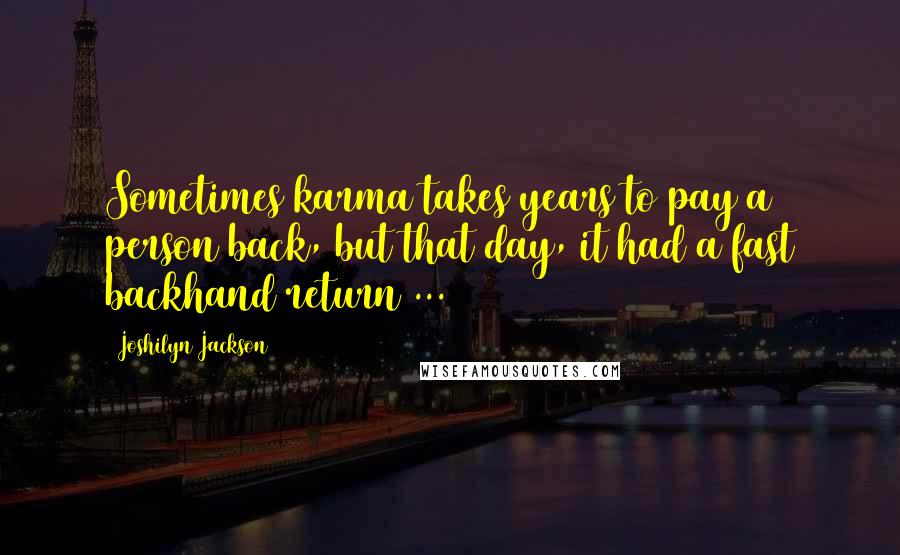 Sometimes karma takes years to pay a person back, but that day, it had a fast backhand return ...

Joshilyn Jackson

WISEFAMOUSQUOTES.COM